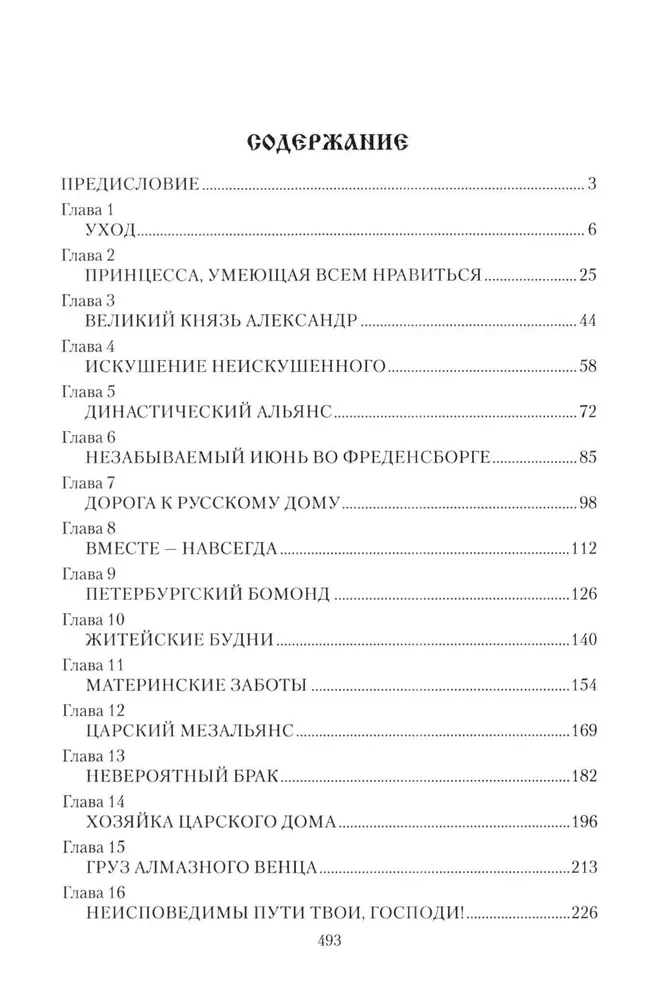 СОДЕРЖАНИЕ

ПРЕДИСЛОВИЕ ..... 3

Глава 1
УХОД ..... 6

Глава 2
ПРИНЦЕССА, УМЕЮЩАЯ ВСЕМ НРАВИТЬСЯ ..... 25

Глава 3
ВЕЛИКИЙ КНЯЗЬ АЛЕКСАНДР ..... 44

Глава 4
ИСКУШЕНИЕ НЕИСКУШЕННОГО ..... 58

Глава 5
ДИНАСТИЧЕСКИЙ АЛЬЯНС ..... 72

Глава 6
НЕЗАБЫВАЕМЫЙ ИЮНЬ ВО ФРЕДЕНСБОРГЕ ..... 85

Глава 7
ДОРОГА К РУССКОМУ ДОМУ ..... 98

Глава 8
ВМЕСТЕ — НАВСЕГДА ..... 112

Глава 9
ПЕТЕРБУРГСКИЙ БОМОНД ..... 126

Глава 10
ЖИТЕЙСКИЕ БУДНИ ..... 140

Глава 11
МАТЕРИНСКИЕ ЗАБОТЫ ..... 154

Глава 12
ЦАРСКИЙ МЕЗАЛЬЯНС ..... 169

Глава 13
НЕВЕРОЯТНЫЙ БРАК ..... 182

Глава 14
ХОЗЯЙКА ЦАРСКОГО ДОМА ..... 196

Глава 15
ГРУЗ АЛМАЗНОГО ВЕНЦА ..... 213

Глава 16
НЕИСПОВЕДИМЫ ПУТИ ТВОИ, ГОСПОДИ! ..... 226

493